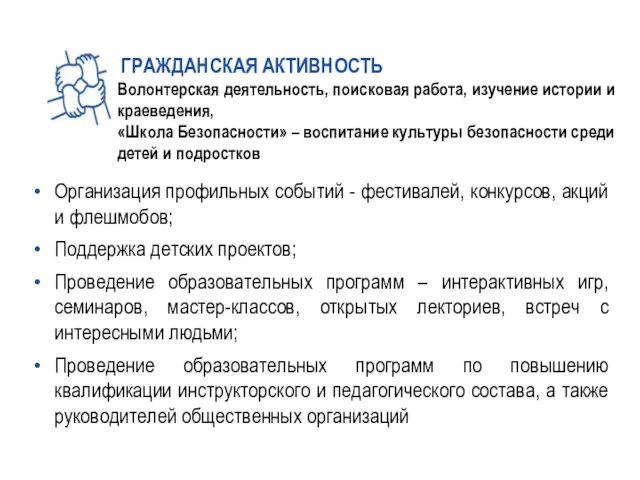 ГРАЖДАНСКАЯ АКТИВНОСТЬ

Волонтерская деятельность, поисковая работа, изучение истории и краеведения,
«Школа Безопасности» – воспитание культуры безопасности среди детей и подростков

• Организация профильных событий - фестивалей, конкурсов, акций и флешмобов;

• Поддержка детских проектов;

• Проведение образовательных программ – интерактивных игр, семинаров, мастер-классов, открытых лекториев, встреч с интересными людьми;

• Проведение образовательных программ по повышению квалификации инструкторского и педагогического состава, а также руководителей общественных организаций